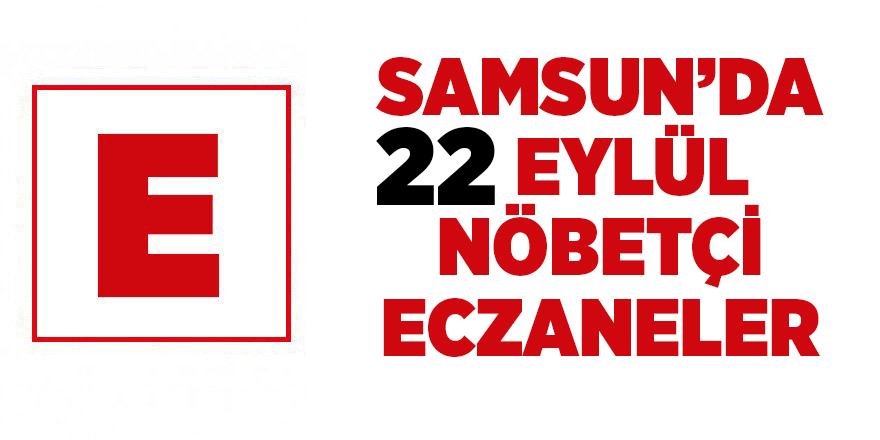 E

SAMSUN'DA
22 EYLÜL
NÖBETÇİ
ECZANELER